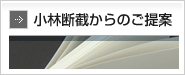 小林断截からのご提案